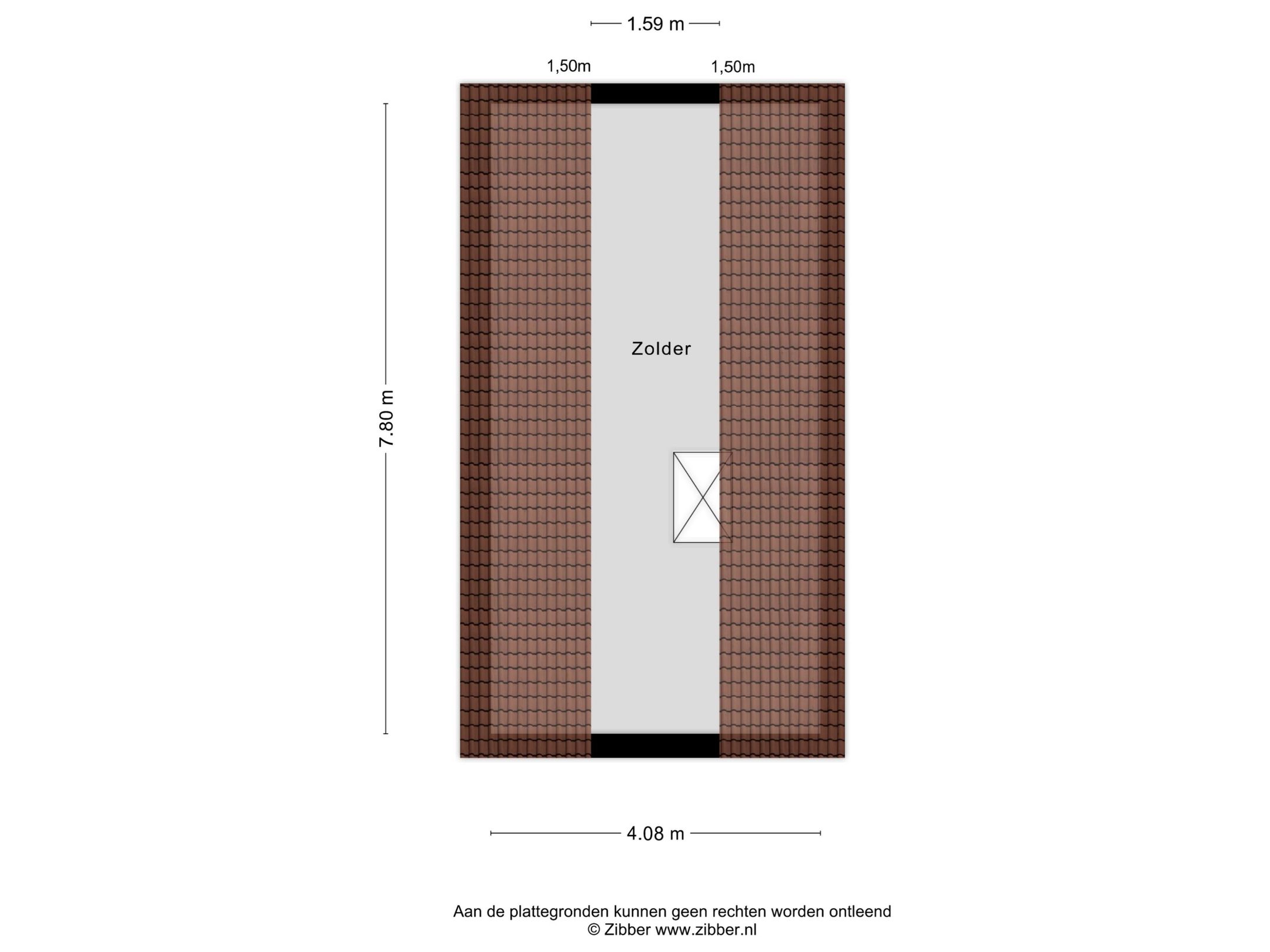 1.59 m

1,50m

1,50m

7.80 m

Zolder

4.08 m

Aan de plattegronden kunnen geen rechten worden ontleend
© Zibber www.zibber.nl